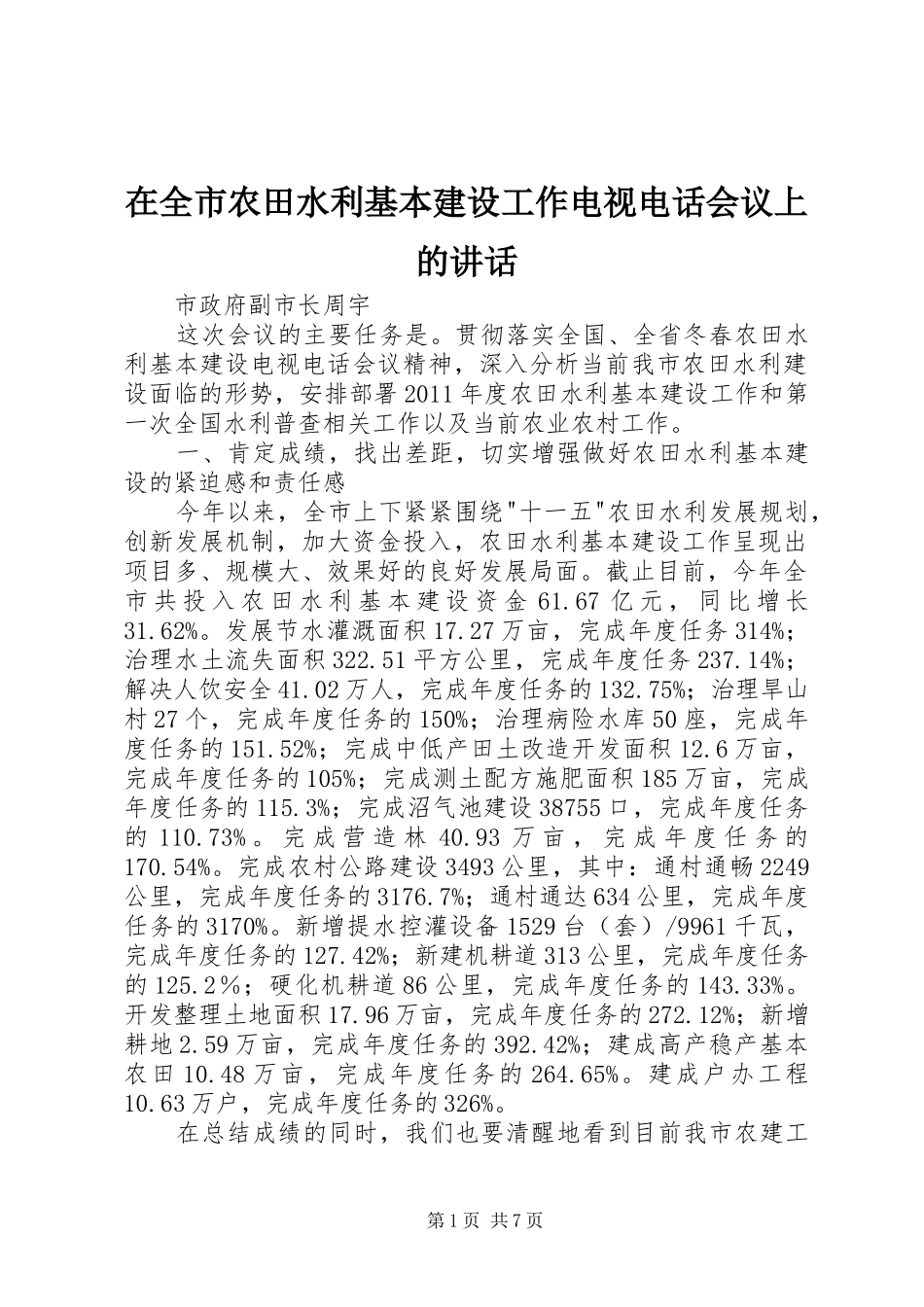 在全市农田水利基本建设工作电视电话会议上的讲话

市政府副市长周宇

这次会议的主要任务是。贯彻落实全国、全省冬春农田水利基本建设电视电话会议精神，深入分析当前我市农田水利建设面临的形势，安排部署2011年度农田水利基本建设工作和第一次全国水利普查相关工作以及当前农业农村工作。

一、肯定成绩，找出差距，切实增强做好农田水利基本建设的紧迫感和责任感

今年以来，全市上下紧紧围绕"十一五"农田水利发展规划，创新发展机制，加大资金投入，农田水利基本建设工作呈现出项目多、规模大、效果好的良好发展局面。截止目前，今年全市共投入农田水利基本建设资金61.67亿元，同比增长31.62%。发展节水灌溉面积17.27万亩，完成年度任务314%；治理水土流失面积322.51平方公里，完成年度任务237.14%；解决人饮安全41.02万人，完成年度任务的132.75%；治理旱山村27个，完成年度任务的150%；治理病险水库50座，完成年度任务的151.52%；完成中低产田土改造开发面积12.6万亩，完成年度任务的105%；完成测土配方施肥面积185万亩，完成年度任务的115.3%；完成沼气池建设38755口，完成年度任务的110.73%。完成营造林40.93万亩，完成年度任务的170.54%。完成农村公路建设3493公里，其中：通村通畅2249公里，完成年度任务的3176.7%；通村通达634公里，完成年度任务的3170%。新增提水控灌设备1529台（套）/9961千瓦，完成年度任务的127.42%；新建机耕道313公里，完成年度任务的125.2％；硬化机耕道86公里，完成年度任务的143.33%。开发整理土地面积17.96万亩，完成年度任务的272.12%；新增耕地2.59万亩，完成年度任务的392.42%；建成高产稳产基本农田10.48万亩，完成年度任务的264.65%。建成户办工程10.63万户，完成年度任务的326%。

在总结成绩的同时，我们也要清醒地看到目前我市农建工

第1页 共7页